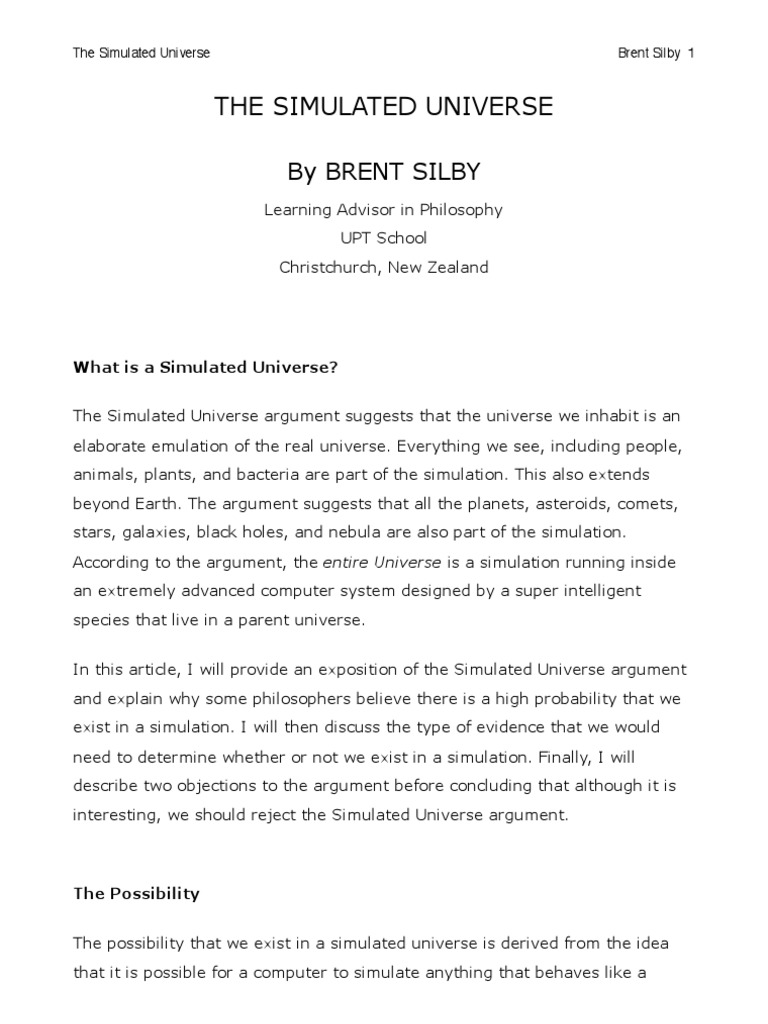 The Simulated Universe

Brent Silby 1

THE SIMULATED UNIVERSE

By BRENT SILBY

Learning Advisor in Philosophy
UPT School
Christchurch, New Zealand

What is a Simulated Universe?

The Simulated Universe argument suggests that the universe we inhabit is an elaborate emulation of the real universe. Everything we see, including people, animals, plants, and bacteria are part of the simulation. This also extends beyond Earth. The argument suggests that all the planets, asteroids, comets, stars, galaxies, black holes, and nebula are also part of the simulation. According to the argument, the entire Universe is a simulation running inside an extremely advanced computer system designed by a super intelligent species that live in a parent universe.

In this article, I will provide an exposition of the Simulated Universe argument and explain why some philosophers believe there is a high probability that we exist in a simulation. I will then discuss the type of evidence that we would need to determine whether or not we exist in a simulation. Finally, I will describe two objections to the argument before concluding that although it is interesting, we should reject the Simulated Universe argument.

The Possibility

The possibility that we exist in a simulated universe is derived from the idea that it is possible for a computer to simulate anything that behaves like a